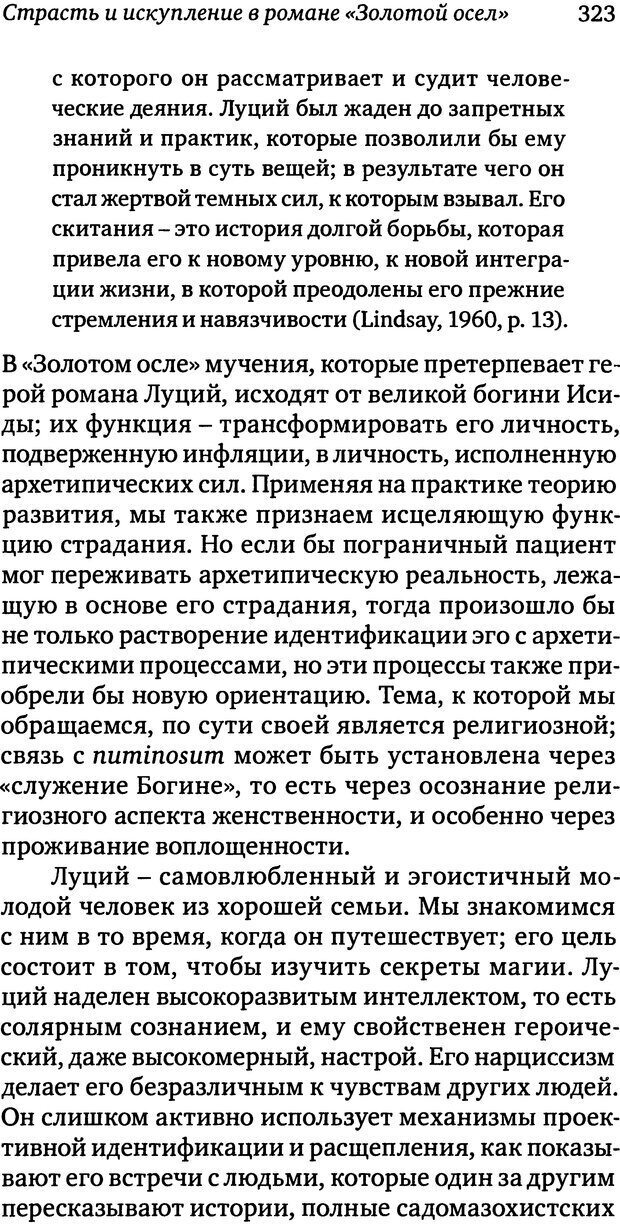 Страсть и искупление в романе «Золотой осел» 323

с которого он рассматривает и судит человеческие деяния. Луций был жаден до запретных знаний и практик, которые позволили бы ему проникнуть в суть вещей; в результате чего он стал жертвой темных сил, к которым взывал. Его скитания – это история долгой борьбы, которая привела его к новому уровню, к новой интеграции жизни, в которой преодолены его прежние стремления и навязчивости (Lindsay, 1960, p. 13).

В «Золотом осле» мучения, которые претерпевает герой романа Луций, исходят от великой богини Исиды; их функция – трансформировать его личность, подверженную инфляции, в личность, исполненную архетипических сил. Применяя на практике теорию развития, мы также признаем исцеляющую функцию страдания. Но если бы пограничный пациент мог переживать архетипическую реальность, лежащую в основе его страдания, тогда произошло бы не только растворение идентификации эго с архетипическими процессами, но эти процессы также приобрели бы новую ориентацию. Тема, к которой мы обращаемся, по сути своей является религиозной; связь с numinosum может быть установлена через «служение Богине», то есть через осознание религиозного аспекта женственности, и особенно через проживание воплощенности.

Луций – самовлюбленный и эгоистичный молодой человек из хорошей семьи. Мы знакомимся с ним в то время, когда он путешествует; его цель состоит в том, чтобы изучить секреты магии. Луций наделен высокоразвитым интеллектом, то есть солярным сознанием, и ему свойственен героический, даже высокомерный, настрой. Его нарциссизм делает его безразличным к чувствам других людей. Он слишком активно использует механизмы проективной идентификации и расщепления, как показывают его встречи с людьми, которые один за другим пересказывают истории, полные садомазохистских